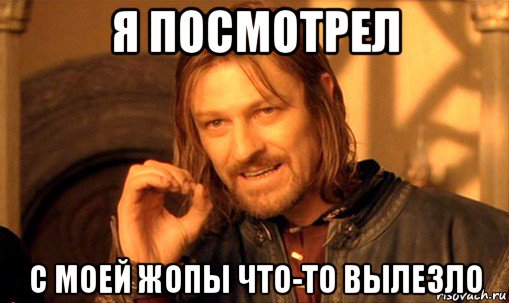 Я ПОСМОТРЕЛ

С МОЕЙ ЖОПЫ ЧТО-ТО ВЫЛЕЗЛО

risovach.ru